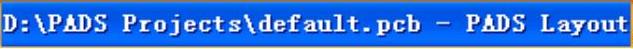 D:\PADS Projects\default.pcb - PADS Layout